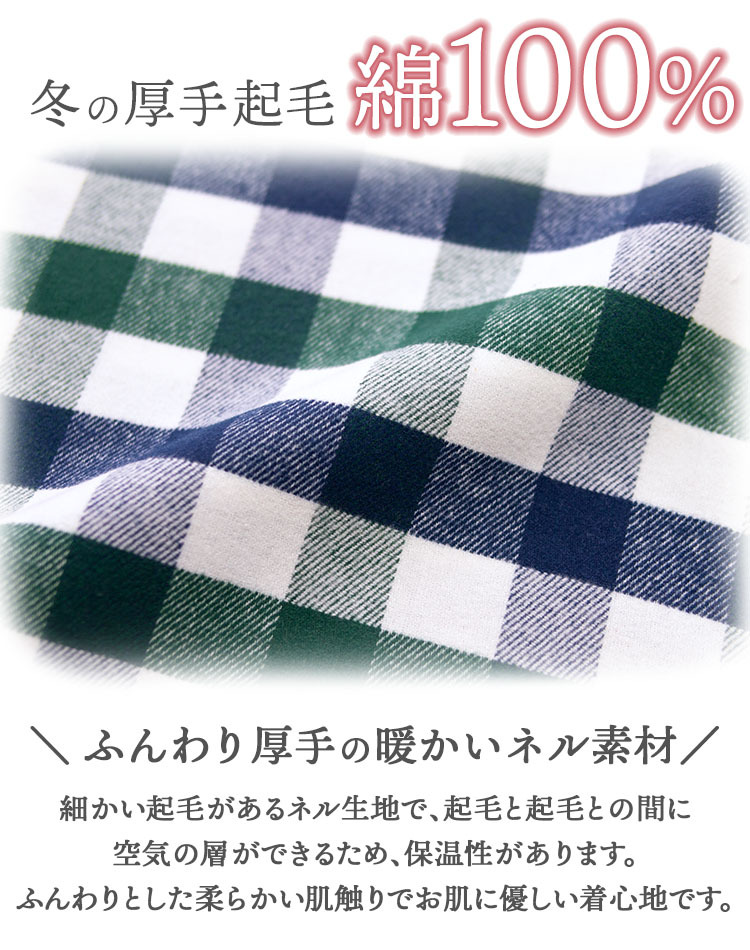 冬の厚手起毛 綿100%

＼ ふんわり厚手の暖かいネル素材 ／

細かい起毛があるネル生地で、起毛と起毛との間に空気の層ができるため、保温性があります。ふんわりとした柔らかい肌触りでお肌に優しい着心地です。